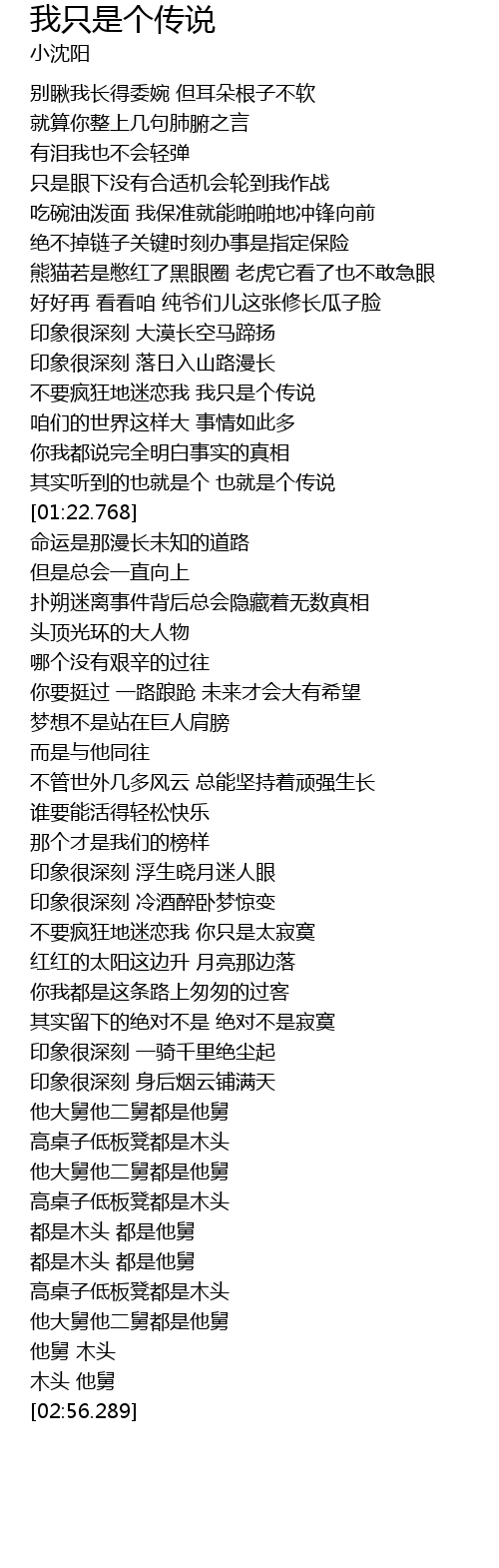 我只是个传说
小沈阳

别瞅我长得委婉 但耳朵根子不软
就算你整上几句肺腑之言
有泪我也不会轻弹
只是眼下没有合适机会轮到我作战
吃碗油泼面 我保准就能啪啪地冲锋向前
绝不掉链子关键时刻办事是指定保险
熊猫若是憋红了黑眼圈 老虎它看了也不敢急眼
好好再 看看咱 纯爷们儿这张修长瓜子脸
印象很深刻 大漠长空马蹄扬
印象很深刻 落日入山路漫长
不要疯狂地迷恋我 我只是个传说
咱们的世界这样大 事情如此多
你我都说完全明白事实的真相
其实听到的也就是个 也就是个传说
[01:22.768]
命运是那漫长未知的道路
但是总会一直向上
扑朔迷离事件背后总会隐藏着无数真相
头顶光环的大人物
哪个没有艰辛的过往
你要挺过 一路踉跄 未来才会大有希望
梦想不是站在巨人肩膀
而是与他同往
不管世外几多风云 总能坚持着顽强生长
谁要能活得轻松快乐
那个才是我们的榜样
印象很深刻 浮生晓月迷人眼
印象很深刻 冷酒醉卧梦惊变
不要疯狂地迷恋我 你只是太寂寞
红红的太阳这边升 月亮那边落
你我都是这条路上匆匆的过客
其实留下的绝对不是 绝对不是寂寞
印象很深刻 一骑千里绝尘起
印象很深刻 身后烟云铺满天
他大舅他二舅都是他舅
高桌子低板凳都是木头
他大舅他二舅都是他舅
高桌子低板凳都是木头
都是木头 都是他舅
都是木头 都是他舅
高桌子低板凳都是木头
他大舅他二舅都是他舅
他舅 木头
木头 他舅
[02:56.289]